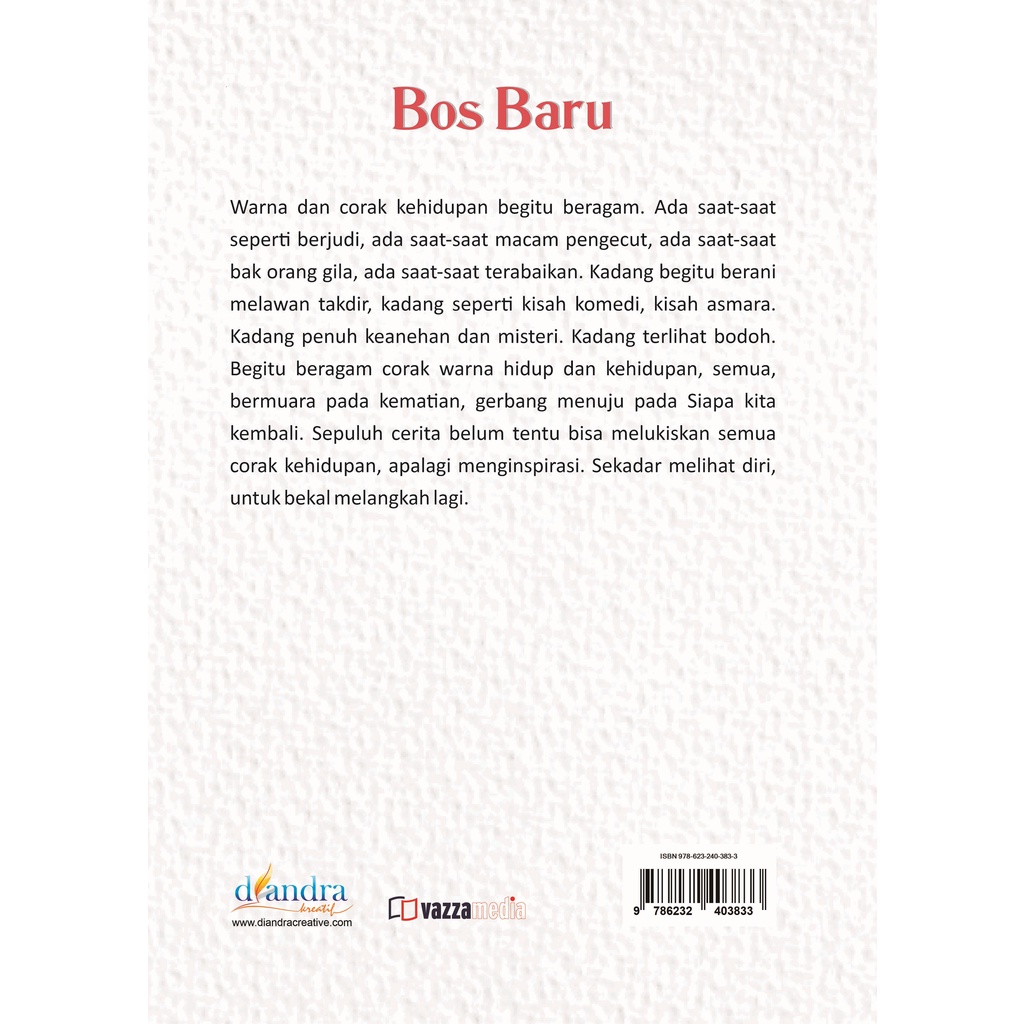 Bos Baru

Warna dan corak kehidupan begitu beragam. Ada saat-saat seperti berjudi, ada saat-saat macam pengecut, ada saat-saat bak orang gila, ada saat-saat terabaikan. Kadang begitu berani melawan takdir, kadang seperti kisah komedi, kisah asmara. Kadang penuh keanehan dan misteri. Kadang terlihat bodoh. Begitu beragam corak warna hidup dan kehidupan, semua, bermuara pada kematian, gerbang menuju pada Siapa kita kembali. Sepuluh cerita belum tentu bisa melukiskan semua corak kehidupan, apalagi menginspirasi. Sekadar melihat diri, untuk bekal melangkah lagi.

diandra kreatif
www.diandracreative.com

vazzamedia

ISBN 978-623-240-383-3
9 786232 403833